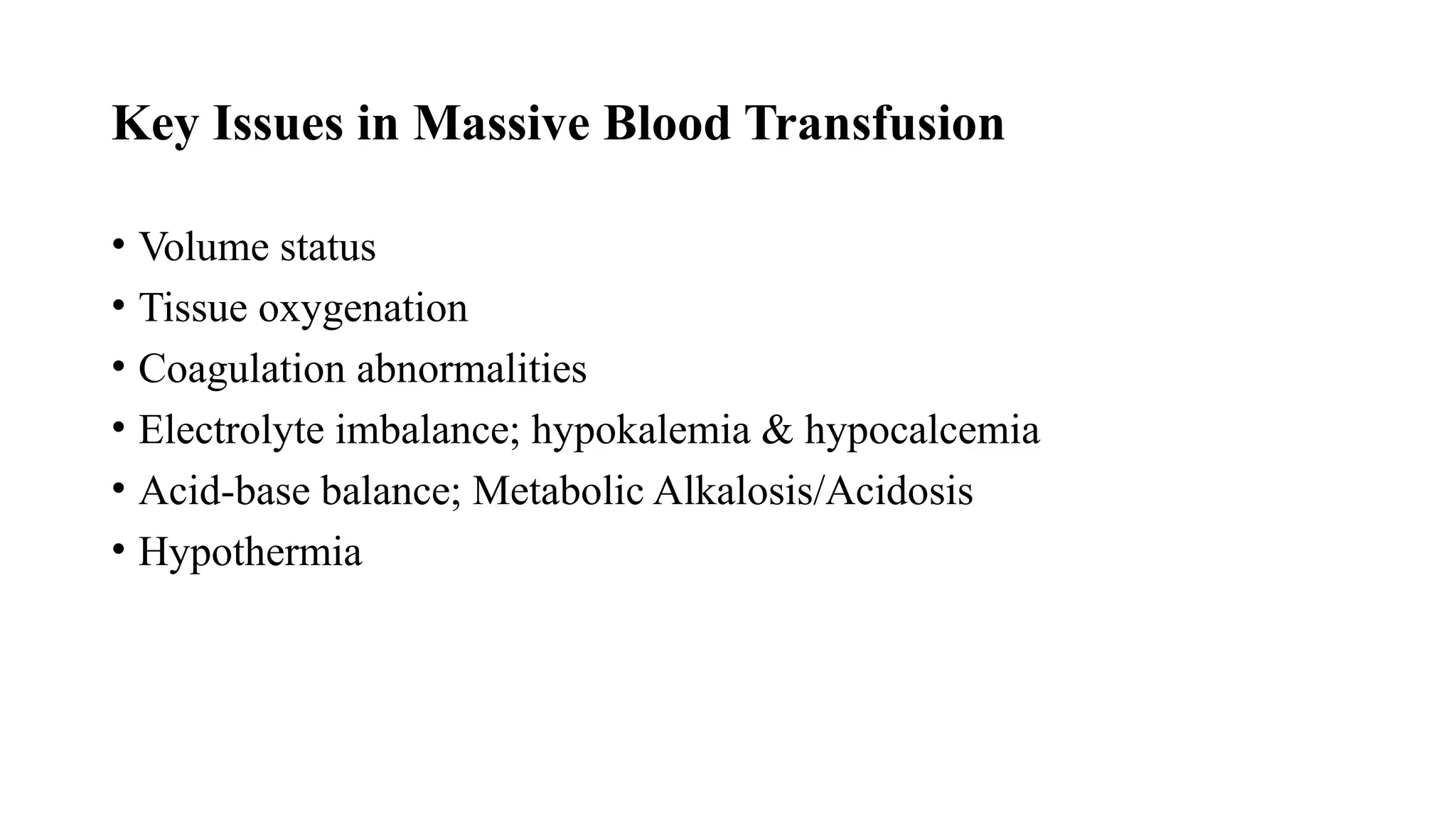 Key Issues in Massive Blood Transfusion

• Volume status
• Tissue oxygenation
• Coagulation abnormalities
• Electrolyte imbalance; hypokalemia & hypocalcemia
• Acid-base balance; Metabolic Alkalosis/Acidosis
• Hypothermia